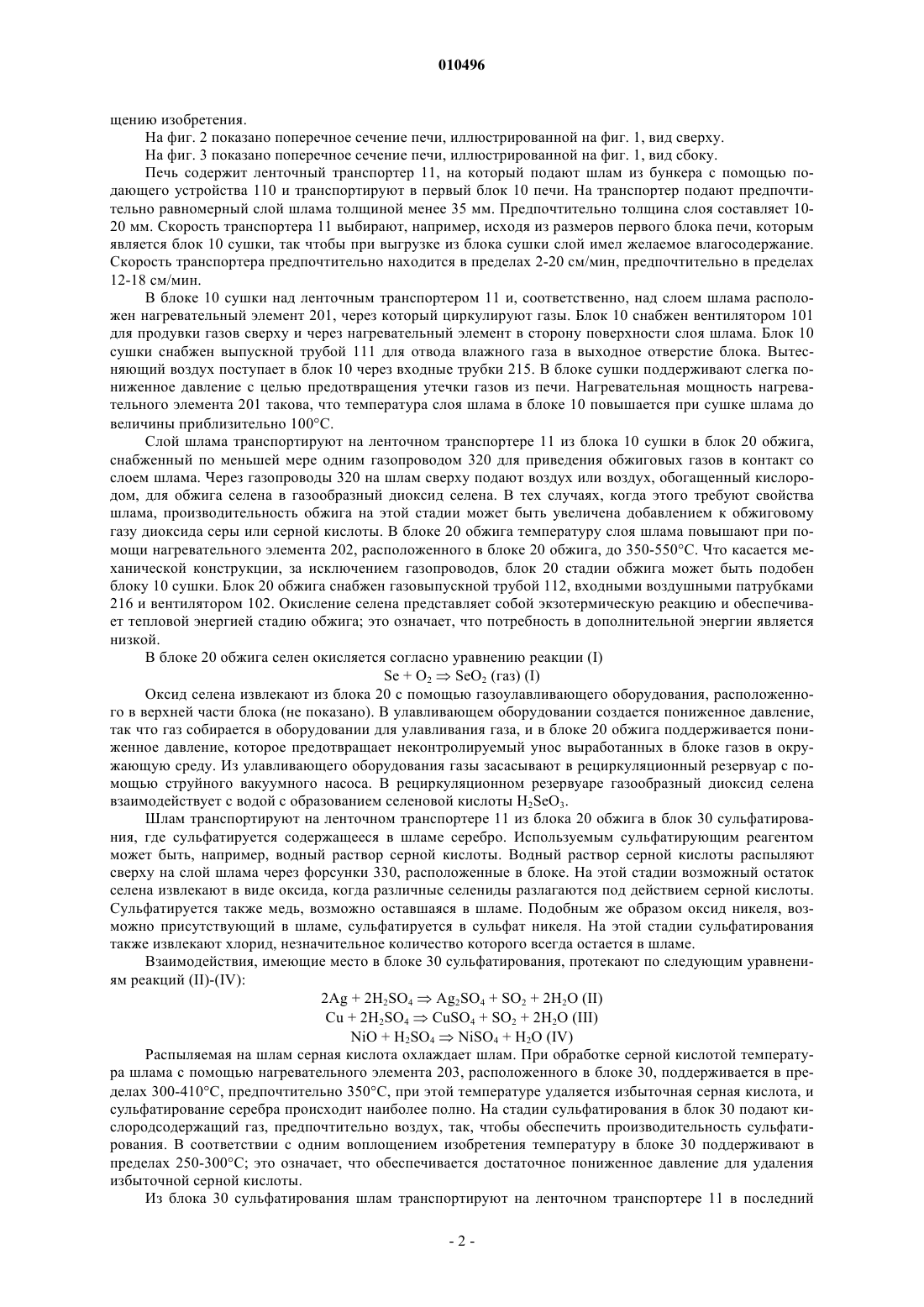 010496

щению изобретения.

На фиг. 2 показано поперечное сечение печи, иллюстрированной на фиг. 1, вид сверху.

На фиг. 3 показано поперечное сечение печи, иллюстрированной на фиг. 1, вид сбоку.

Печь содержит ленточный транспортер 11, на который подают шлам из бункера с помощью подающего устройства 110 и транспортируют в первый блок 10 печи. На транспортер подают предпочтительно равномерный слой шлама толщиной менее 35 мм. Предпочтительно толщина слоя составляет 10-20 мм. Скорость транспортера 11 выбирают, например, исходя из размеров первого блока печи, которым является блок 10 сушки, так чтобы при выгрузке из блока сушки слой имел желаемое влагосодержание. Скорость транспортера предпочтительно находится в пределах 2-20 см/мин, предпочтительно в пределах 12-18 см/мин.

В блоке 10 сушки над ленточным транспортером 11 и, соответственно, над слоем шлама расположен нагревательный элемент 201, через который циркулируют газы. Блок 10 снабжен вентилятором 101 для продувки газов сверху и через нагревательный элемент в сторону поверхности слоя шлама. Блок 10 сушки снабжен выпускной трубой 111 для отвода влажного газа в выходное отверстие блока. Вытесняющий воздух поступает в блок 10 через входные трубки 215. В блоке сушки поддерживают слегка пониженное давление с целью предотвращения утечки газов из печи. Нагревательная мощность нагревательного элемента 201 такова, что температура слоя шлама в блоке 10 повышается при сушке шлама до величины приблизительно 100°С.

Слой шлама транспортируют на ленточном транспортере 11 из блока 10 сушки в блок 20 обжига, снабженный по меньшей мере одним газопроводом 320 для приведения обжиговых газов в контакт со слоем шлама. Через газопроводы 320 на шлам сверху подают воздух или воздух, обогащенный кислородом, для обжига селена в газообразный диоксид селена. В тех случаях, когда этого требуют свойства шлама, производительность обжига на этой стадии может быть увеличена добавлением к обжиговому газу диоксида серы или серной кислоты. В блоке 20 обжига температуру слоя шлама повышают при помощи нагревательного элемента 202, расположенного в блоке 20 обжига, до 350-550°С. Что касается механической конструкции, за исключением газопроводов, блок 20 стадии обжига может быть подобен блоку 10 сушки. Блок 20 обжига снабжен газовыпускной трубой 112, входными воздушными патрубками 216 и вентилятором 102. Окисление селена представляет собой экзотермическую реакцию и обеспечивает тепловой энергией стадию обжига; это означает, что потребность в дополнительной энергии является низкой.

В блоке 20 обжига селен окисляется согласно уравнению реакции (I)

$Se + O_2 \Rightarrow SeO_2$ (газ) (I)

Оксид селена извлекают из блока 20 с помощью газоулавливающего оборудования, расположенного в верхней части блока (не показано). В улавливающем оборудовании создается пониженное давление, так что газ собирается в оборудовании для улавливания газа, и в блоке 20 обжига поддерживается пониженное давление, которое предотвращает неконтролируемый унос выработанных в блоке газов в окружающую среду. Из улавливающего оборудования газы засасывают в рециркуляционный резервуар с помощью струйного вакуумного насоса. В рециркуляционном резервуаре газообразный диоксид селена взаимодействует с водой с образованием селеновой кислоты $H_2SeO_3$.

Шлам транспортируют на ленточном транспортере 11 из блока 20 обжига в блок 30 сульфатирования, где сульфатируется содержащееся в шламе серебро. Используемым сульфатирующим реагентом может быть, например, водный раствор серной кислоты. Водный раствор серной кислоты распыляют сверху на слой шлама через форсунки 330, расположенные в блоке. На этой стадии возможный остаток селена извлекают в виде оксида, когда различные селениды разлагаются под действием серной кислоты. Сульфатируется также медь, возможно оставшаяся в шламе. Подобным же образом оксид никеля, возможно присутствующий в шламе, сульфатируется в сульфат никеля. На этой стадии сульфатирования также извлекают хлорид, незначительное количество которого всегда остается в шламе.

Взаимодействия, имеющие место в блоке 30 сульфатирования, протекают по следующим уравнениям реакций (II)-(IV):

$2Ag + 2H_2SO_4 \Rightarrow Ag_2SO_4 + SO_2 + 2H_2O$ (II)
$Cu + 2H_2SO_4 \Rightarrow CuSO_4 + SO_2 + 2H_2O$ (III)
$NiO + H_2SO_4 \Rightarrow NiSO_4 + H_2O$ (IV)

Распыляемая на шлам серная кислота охлаждает шлам. При обработке серной кислотой температура шлама с помощью нагревательного элемента 203, расположенного в блоке 30, поддерживается в пределах 300-410°С, предпочтительно 350°С, при этой температуре удаляется избыточная серная кислота, и сульфатирование серебра происходит наиболее полно. На стадии сульфатирования в блок 30 подают кислородсодержащий газ, предпочтительно воздух, так, чтобы обеспечить производительность сульфатирования. В соответствии с одним воплощением изобретения температуру в блоке 30 поддерживают в пределах 250-300°С; это означает, что обеспечивается достаточное пониженное давление для удаления избыточной серной кислоты.

Из блока 30 сульфатирования шлам транспортируют на ленточном транспортере 11 в последний

- 2 -